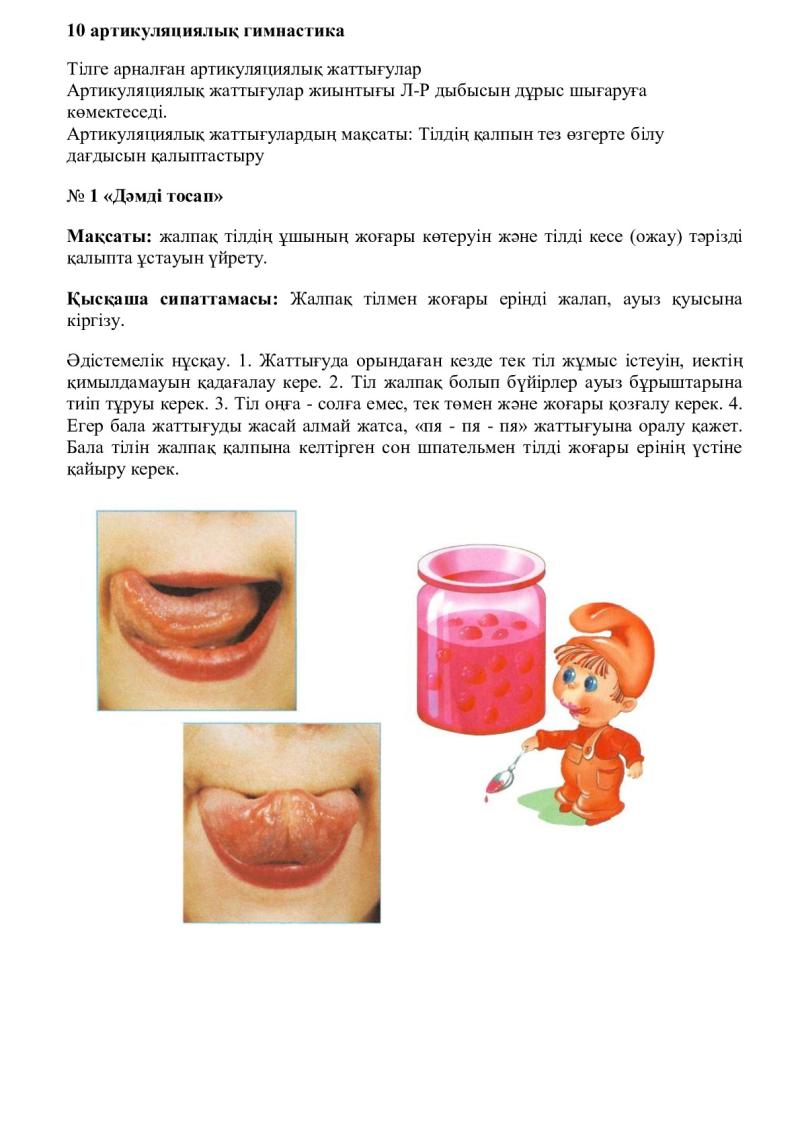 10 артикуляциялық гимнастика

Тілге арналған артикуляциялық жаттығулар
Артикуляциялық жаттығулар жиынтығы Л-Р дыбысын дұрыс шығаруға көмектеседі.
Артикуляциялық жаттығулардың мақсаты: Тілдің қалпын тез өзгерте білу дағдысын қалыптастыру

№ 1 «Дәмді тосап»

Мақсаты: жалпақ тілдің ұшының жоғары көтеруін және тілді кесе (ожау) тәрізді қалыпта ұстауын үйрету.

Қысқаша сипаттамасы: Жалпақ тілмен жоғары ерінді жалап, ауыз қуысына кіргізу.

Әдістемелік нұсқау. 1. Жаттығуда орындаған кезде тек тіл жұмыс істеуін, иектің қимылдамауын қадағалау кере. 2. Тіл жалпақ болып бүйірлер ауыз бұрыштарына тиіп тұруы керек. 3. Тіл оңға - солға емес, тек төмен және жоғары қозғалу керек. 4. Егер бала жаттығуды жасай алмай жатса, «пя - пя - пя» жаттығуына оралу қажет. Бала тілін жалпақ қалпына келтірген сон шпательмен тілді жоғары ерінің үстіне қайыру керек.